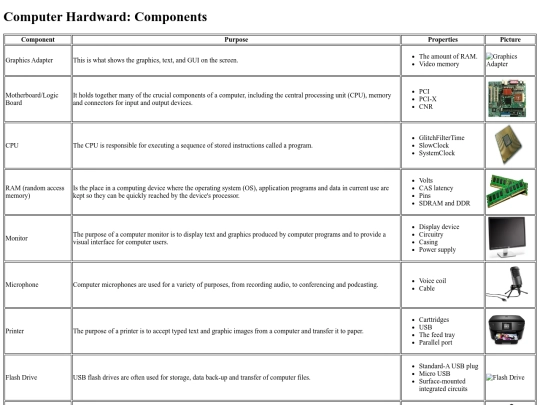 Computer Hardward: Components

| Component | Purpose | Properties | Picture |
|---|---|---|---|
| Graphics Adapter | This is what shows the graphics, text, and GUI on the screen. | • The amount of RAM. • Video memory | Graphics Adapter |
| Motherboard/Logic Board | It holds together many of the crucial components of a computer, including the central processing unit (CPU), memory and connectors for input and output devices. | • PCI • PCI-X • CNR | |
| CPU | The CPU is responsible for executing a sequence of stored instructions called a program. | • GlitchFilterTime • SlowClock • SystemClock | |
| RAM (random access memory) | Is the place in a computing device where the operating system (OS), application programs and data in current use are kept so they can be quickly reached by the device's processor. | • Volts • CAS latency • Pins • SDRAM and DDR | |
| Monitor | The purpose of a computer monitor is to display text and graphics produced by computer programs and to provide a visual interface for computer users. | • Display device • Circuitry • Casing • Power supply | |
| Microphone | Computer microphones are used for a variety of purposes, from recording audio, to conferencing and podcasting. | • Voice coil • Cable | |
| Printer | The purpose of a printer is to accept typed text and graphic images from a computer and transfer it to paper. | • Carttridges • USB • The feed tray • Parallel port | |
| Flash Drive | USB flash drives are often used for storage, data back-up and transfer of computer files. | • Standard-A USB plug • Micro USB • Surface-mounted integrated circuits | Flash Drive |